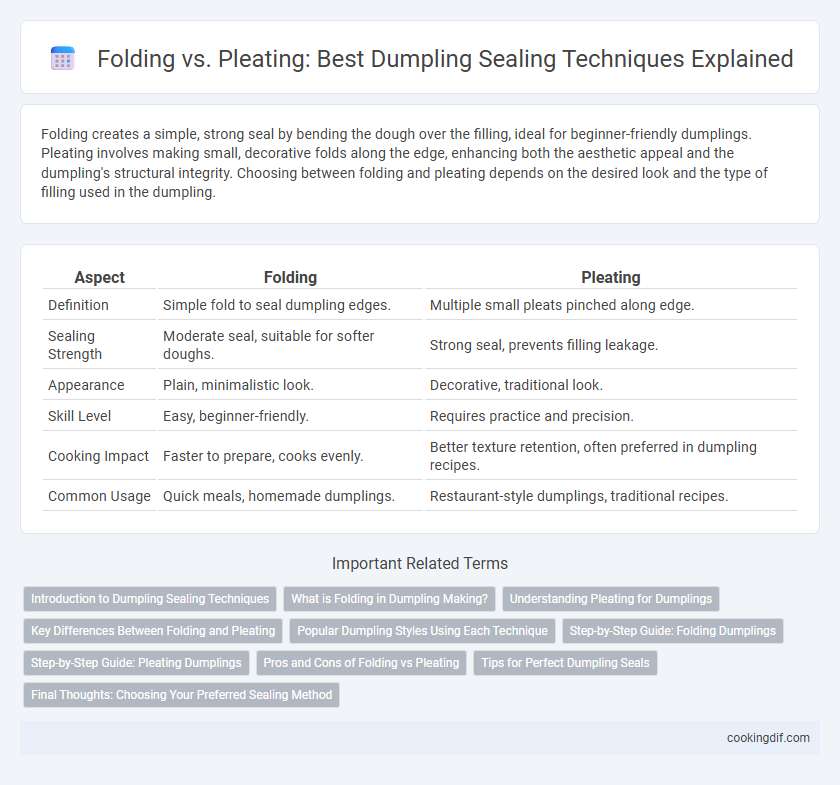 Folding vs. Pleating: Best Dumpling Sealing Techniques Explained

Folding creates a simple, strong seal by bending the dough over the filling, ideal for beginner-friendly dumplings. Pleating involves making small, decorative folds along the edge, enhancing both the aesthetic appeal and the dumpling's structural integrity. Choosing between folding and pleating depends on the desired look and the type of filling used in the dumpling.

| Aspect | Folding | Pleating |
|---|---|---|
| Definition | Simple fold to seal dumpling edges. | Multiple small pleats pinched along edge. |
| Sealing Strength | Moderate seal, suitable for softer doughs. | Strong seal, prevents filling leakage. |
| Appearance | Plain, minimalistic look. | Decorative, traditional look. |
| Skill Level | Easy, beginner-friendly. | Requires practice and precision. |
| Cooking Impact | Faster to prepare, cooks evenly. | Better texture retention, often preferred in dumpling recipes. |
| Common Usage | Quick meals, homemade dumplings. | Restaurant-style dumplings, traditional recipes. |

Important Related Terms

Introduction to Dumpling Sealing Techniques
What is Folding in Dumpling Making?
Understanding Pleating for Dumplings
Key Differences Between Folding and Pleating
Popular Dumpling Styles Using Each Technique
Step-by-Step Guide: Folding Dumplings
Step-by-Step Guide: Pleating Dumplings
Pros and Cons of Folding vs Pleating
Tips for Perfect Dumpling Seals
Final Thoughts: Choosing Your Preferred Sealing Method

cookingdif.com